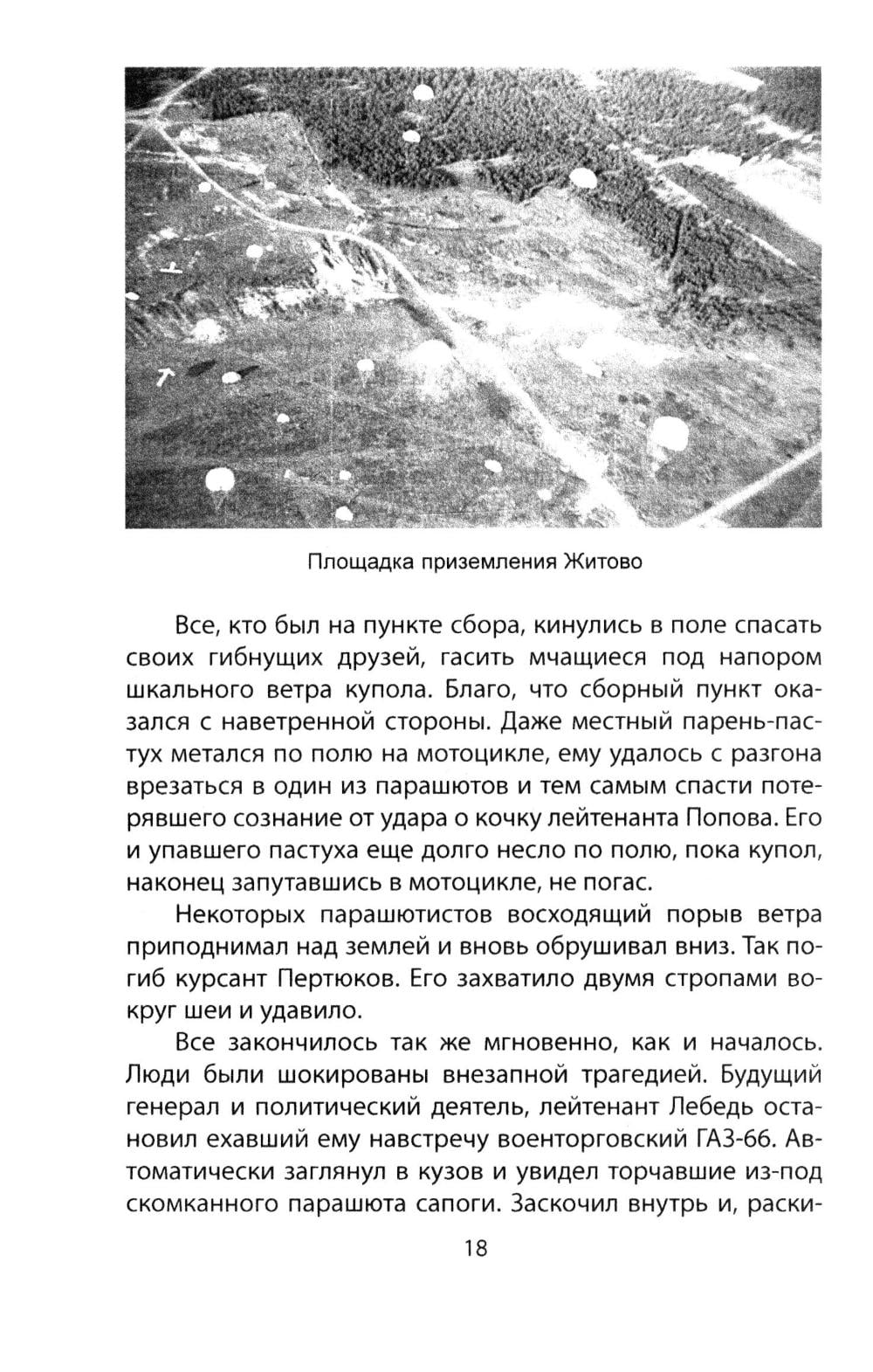 Площадка приземления Житово

Все, кто был на пункте сбора, кинулись в поле спасать своих гибнущих друзей, гасить мчащиеся под напором шкального ветра купола. Благо, что сборный пункт оказался с наветренной стороны. Даже местный парень-пастух метался по полю на мотоцикле, ему удалось с разгона врезаться в один из парашютов и тем самым спасти потерявшего сознание от удара о кочку лейтенанта Попова. Его и упавшего пастуха еще долго несло по полю, пока купол, наконец запутавшись в мотоцикле, не погас.

Некоторых парашютистов восходящий порыв ветра приподнимал над землей и вновь обрушивал вниз. Так погиб курсант Пертюков. Его захватило двумя стропами вокруг шеи и удавило.

Все закончилось так же мгновенно, как и началось. Люди были шокированы внезапной трагедией. Будущий генерал и политический деятель, лейтенант Лебедь остановил ехавший ему навстречу военторговский ГАЗ-66. Автоматически заглянул в кузов и увидел торчавшие из-под скомканного парашюта сапоги. Заскочил внутрь и, раски-

18